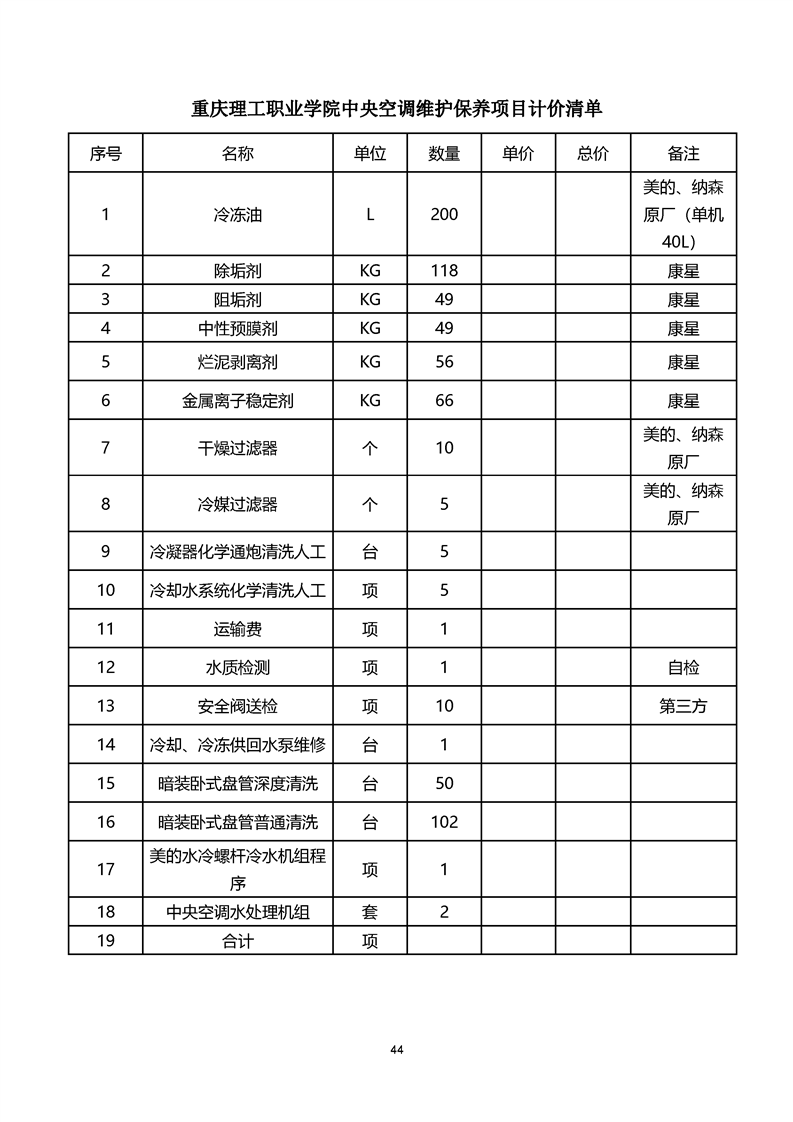 重庆理工职业学院中央空调维护保养项目计价清单

| 序号 | 名称 | 单位 | 数量 | 单价 | 总价 | 备注 |
|---|---|---|---|---|---|---|
| 1 | 冷冻油 | L | 200 | | | 美的、纳森原厂（单机40L） |
| 2 | 除垢剂 | KG | 118 | | | 康星 |
| 3 | 阻垢剂 | KG | 49 | | | 康星 |
| 4 | 中性预膜剂 | KG | 49 | | | 康星 |
| 5 | 烂泥剥离剂 | KG | 56 | | | 康星 |
| 6 | 金属离子稳定剂 | KG | 66 | | | 康星 |
| 7 | 干燥过滤器 | 个 | 10 | | | 美的、纳森原厂 |
| 8 | 冷媒过滤器 | 个 | 5 | | | 美的、纳森原厂 |
| 9 | 冷凝器化学通炮清洗人工 | 台 | 5 | | | |
| 10 | 冷却水系统化学清洗人工 | 项 | 5 | | | |
| 11 | 运输费 | 项 | 1 | | | |
| 12 | 水质检测 | 项 | 1 | | | 自检 |
| 13 | 安全阀送检 | 项 | 10 | | | 第三方 |
| 14 | 冷却、冷冻供回水泵维修 | 台 | 1 | | | |
| 15 | 暗装卧式盘管深度清洗 | 台 | 50 | | | |
| 16 | 暗装卧式盘管普通清洗 | 台 | 102 | | | |
| 17 | 美的水冷螺杆冷水机组程序 | 项 | 1 | | | |
| 18 | 中央空调水处理机组 | 套 | 2 | | | |
| 19 | 合计 | 项 | | | | |

44